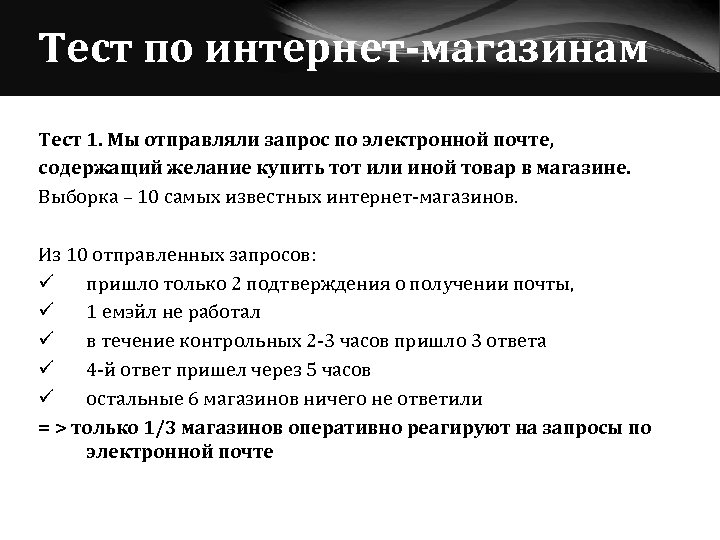 Тест по интернет-магазинам

Тест 1. Мы отправляли запрос по электронной почте, содержащий желание купить тот или иной товар в магазине.
Выборка – 10 самых известных интернет-магазинов.

Из 10 отправленных запросов:
✓ пришло только 2 подтверждения о получении почты,
✓ 1 емэйл не работал
✓ в течение контрольных 2-3 часов пришло 3 ответа
✓ 4-й ответ пришел через 5 часов
✓ остальные 6 магазинов ничего не ответили
= > только 1/3 магазинов оперативно реагируют на запросы по электронной почте